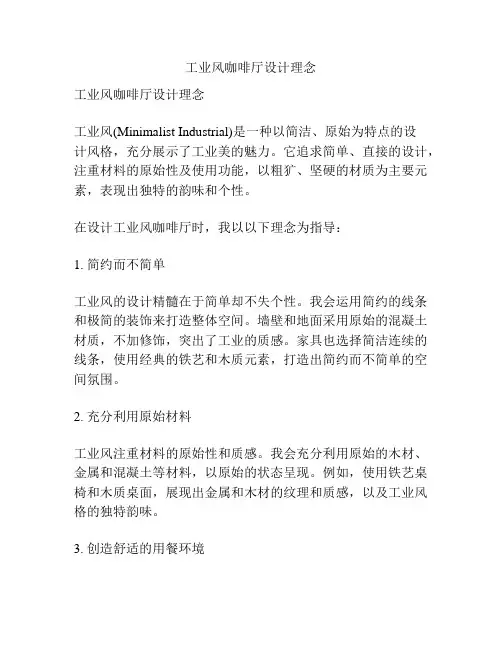 工业风咖啡厅设计理念

工业风咖啡厅设计理念

工业风(Minimalist Industrial)是一种以简洁、原始为特点的设计风格，充分展示了工业美的魅力。它追求简单、直接的设计，注重材料的原始性及使用功能，以粗犷、坚硬的材质为主要元素，表现出独特的韵味和个性。

在设计工业风咖啡厅时，我以以下理念为指导：

1. 简约而不简单

工业风的设计精髓在于简单却不失个性。我会运用简约的线条和极简的装饰来打造整体空间。墙壁和地面采用原始的混凝土材质，不加修饰，突出了工业的质感。家具也选择简洁连续的线条，使用经典的铁艺和木质元素，打造出简约而不简单的空间氛围。

2. 充分利用原始材料

工业风注重材料的原始性和质感。我会充分利用原始的木材、金属和混凝土等材料，以原始的状态呈现。例如，使用铁艺桌椅和木质桌面，展现出金属和木材的纹理和质感，以及工业风格的独特韵味。

3. 创造舒适的用餐环境